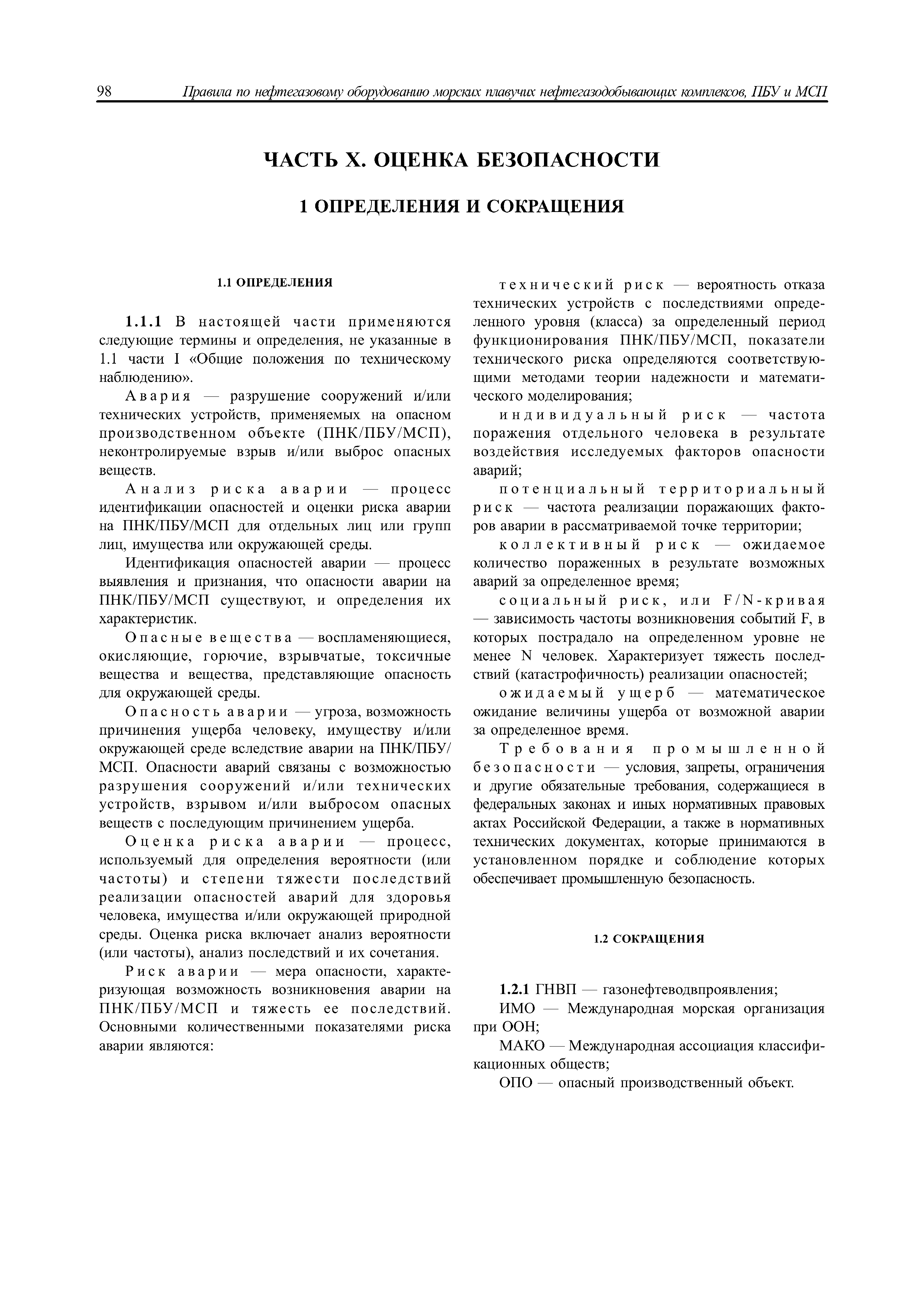 98 Правила по нефтегазовому оборудованию морских плавучих нефтегазодобывающих комплексов, ПБУ и МСП

ЧАСТЬ X. ОЦЕНКА БЕЗОПАСНОСТИ

1 ОПРЕДЕЛЕНИЯ И СОКРАЩЕНИЯ

1.1 ОПРЕДЕЛЕНИЯ

1.1.1 В настоящей части применяются следующие термины и определения, не указанные в 1.1 части I «Общие положения по техническому наблюдению».

Авария — разрушение сооружений и/или технических устройств, применяемых на опасном производственном объекте (ПНК/ПБУ/МСП), неконтролируемые взрыв и/или выброс опасных веществ.

Анализ риска аварии — процесс идентификации опасностей и оценки риска аварии на ПНК/ПБУ/МСП для отдельных лиц или групп лиц, имущества или окружающей среды.

Идентификация опасностей аварии — процесс выявления и признания, что опасности аварии на ПНК/ПБУ/МСП существуют, и определения их характеристик.

Опасные вещества — воспламеняющиеся, окисляющие, горючие, взрывчатые, токсичные вещества и вещества, представляющие опасность для окружающей среды.

Опасность аварии — угроза, возможность причинения ущерба человеку, имуществу и/или окружающей среде вследствие аварии на ПНК/ПБУ/МСП. Опасности аварий связаны с возможностью разрушения сооружений и/или технических устройств, взрывом и/или выбросом опасных веществ с последующим причинением ущерба.

Оценка риска аварии — процесс, используемый для определения вероятности (или частоты) и степени тяжести последствий реализации опасностей аварий для здоровья человека, имущества и/или окружающей природной среды. Оценка риска включает анализ вероятности (или частоты), анализ последствий и их сочетания.

Риск аварии — мера опасности, характеризующая возможность возникновения аварии на ПНК/ПБУ/МСП и тяжесть ее последствий. Основными количественными показателями риска аварии являются:

технический риск — вероятность отказа технических устройств с последствиями определенного уровня (класса) за определенный период функционирования ПНК/ПБУ/МСП, показатели технического риска определяются соответствующими методами теории надежности и математического моделирования;

индивидуальный риск — частота поражения отдельного человека в результате воздействия исследуемых факторов опасности аварий;

потенциальный территориальный риск — частота реализации поражающих факторов аварии в рассматриваемой точке территории;

коллективный риск — ожидаемое количество пораженных в результате возможных аварий за определенное время;

социальный риск, или F/N-кривая — зависимость частоты возникновения событий F, в которых пострадало на определенном уровне не менее N человек. Характеризует тяжесть последствий (катастрофичность) реализации опасностей;

ожидаемый ущерб — математическое ожидание величины ущерба от возможной аварии за определенное время.

Требования промышленной безопасности — условия, запреты, ограничения и другие обязательные требования, содержащиеся в федеральных законах и иных нормативных правовых актах Российской Федерации, а также в нормативных технических документах, которые принимаются в установленном порядке и соблюдение которых обеспечивает промышленную безопасность.

1.2 СОКРАЩЕНИЯ

1.2.1 ГНВП — газонефтеводвпроявления;

ИМО — Международная морская организация при ООН;

МАКО — Международная ассоциация классификационных обществ;

ОПО — опасный производственный объект.